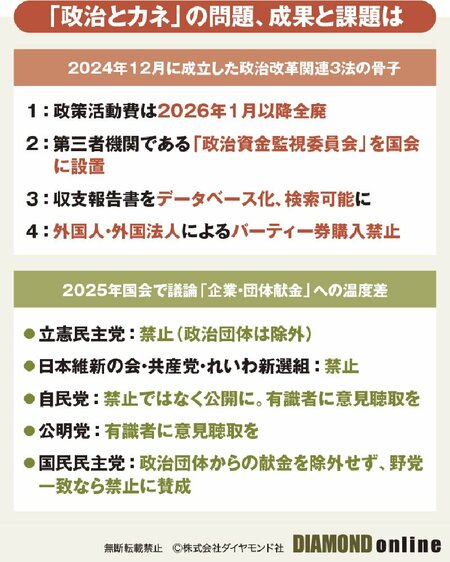 「政治とカネ」の問題、成果と課題は

2024年12月に成立した政治改革関連3法の骨子

1：政策活動費は2026年1月以降全廃

2：第三者機関である「政治資金監視委員会」を国会に設置

3：収支報告書をデータベース化、検索可能に

4：外国人・外国法人によるパーティー券購入禁止

2025年国会で議論「企業・団体献金」への温度差

● 立憲民主党：禁止（政治団体は除外）

● 日本維新の会・共産党・れいわ新選組：禁止

● 自民党：禁止ではなく公開に。有識者に意見聴取を

● 公明党：有識者に意見聴取を

● 国民民主党：政治団体からの献金を除外せず、野党一致なら禁止に賛成

無断転載禁止 ©株式会社ダイヤモンド社 DIAMOND online